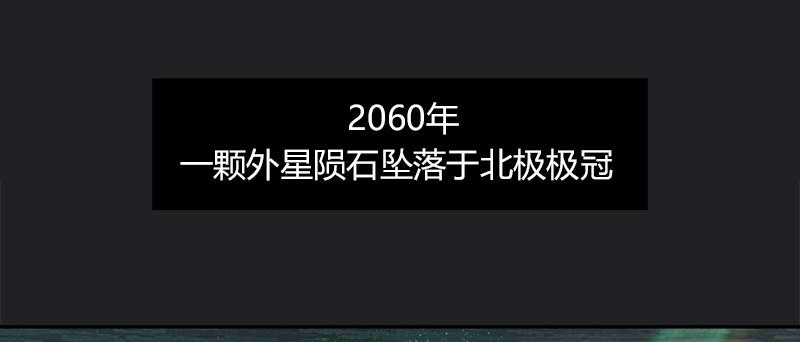 2060年
一颗外星陨石坠落于北极极冠